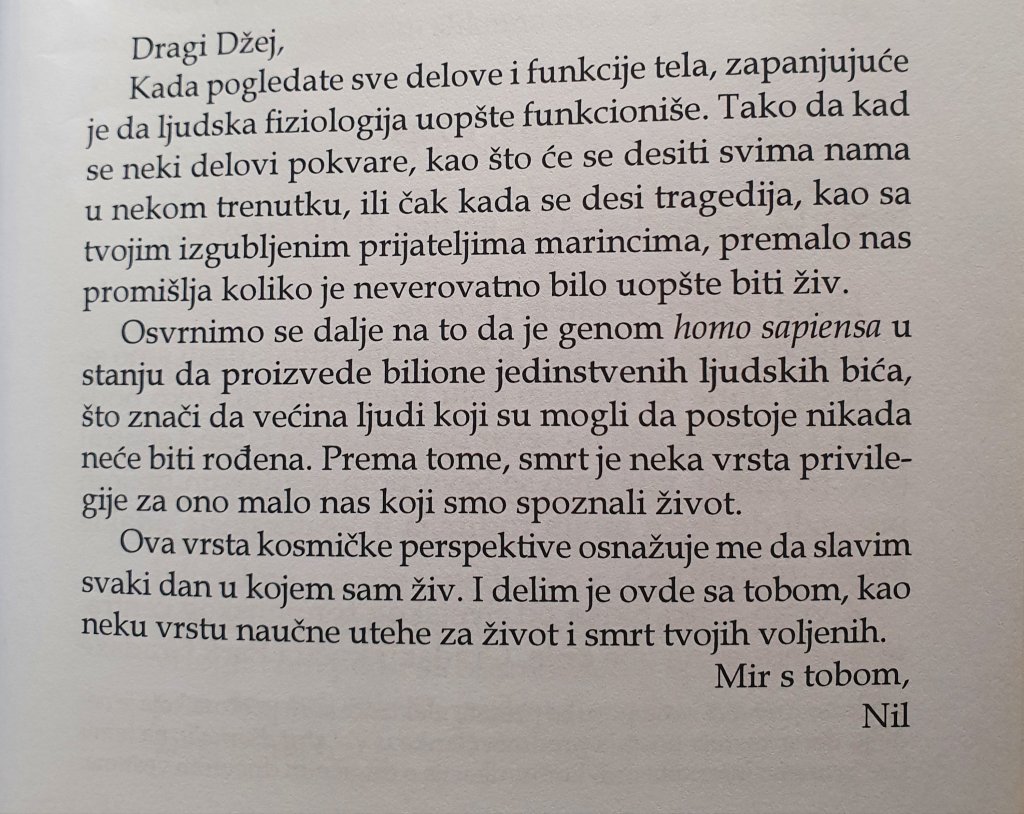 Dragi Džej,

Kada pogledate sve delove i funkcije tela, zapanjujuće je da ljudska fiziologija uopšte funkcioniše. Tako da kad se neki delovi pokvare, kao što će se desiti svima nama u nekom trenutku, ili čak kada se desi tragedija, kao sa tvojim izgubljenim prijateljima marincima, premalo nas promišlja koliko je neverovatno bilo uopšte biti živ.

Osvrnimo se dalje na to da je genom homo sapiensa u stanju da proizvede bilione jedinstvenih ljudskih bića, što znači da većina ljudi koji su mogli da postoje nikada neće biti rođena. Prema tome, smrt je neka vrsta privilegije za ono malo nas koji smo spoznali život.

Ova vrsta kosmičke perspektive osnažuje me da slavim svaki dan u kojem sam živ. I delim je ovde sa tobom, kao neku vrstu naučne utehe za život i smrt tvojih voljenih.

Mir s tobom,
Nil